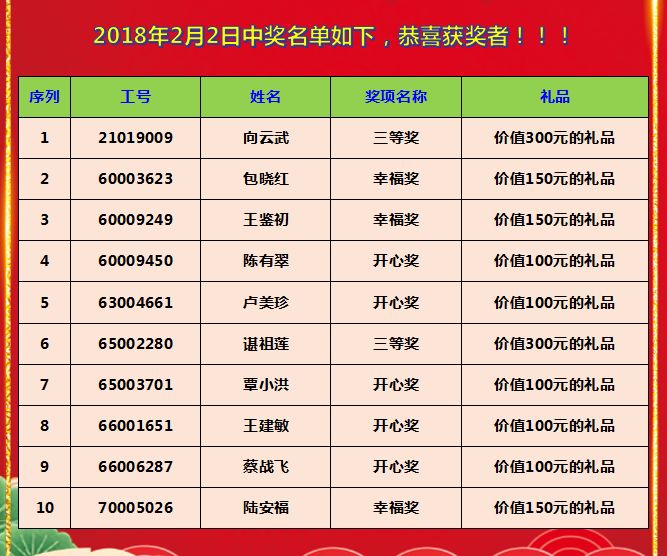 2018年2月2日中奖名单如下，恭喜获奖者！！！

| 序列 | 工号 | 姓名 | 奖项名称 | 礼品 |
|---|---|---|---|---|
| 1 | 21019009 | 向云武 | 三等奖 | 价值300元的礼品 |
| 2 | 60003623 | 包晓红 | 幸福奖 | 价值150元的礼品 |
| 3 | 60009249 | 王鉴初 | 幸福奖 | 价值150元的礼品 |
| 4 | 60009450 | 陈有翠 | 开心奖 | 价值100元的礼品 |
| 5 | 63004661 | 卢美珍 | 开心奖 | 价值100元的礼品 |
| 6 | 65002280 | 谌祖莲 | 三等奖 | 价值300元的礼品 |
| 7 | 65003701 | 覃小洪 | 开心奖 | 价值100元的礼品 |
| 8 | 66001651 | 王建敏 | 开心奖 | 价值100元的礼品 |
| 9 | 66006287 | 蔡战飞 | 开心奖 | 价值100元的礼品 |
| 10 | 70005026 | 陆安福 | 幸福奖 | 价值150元的礼品 |